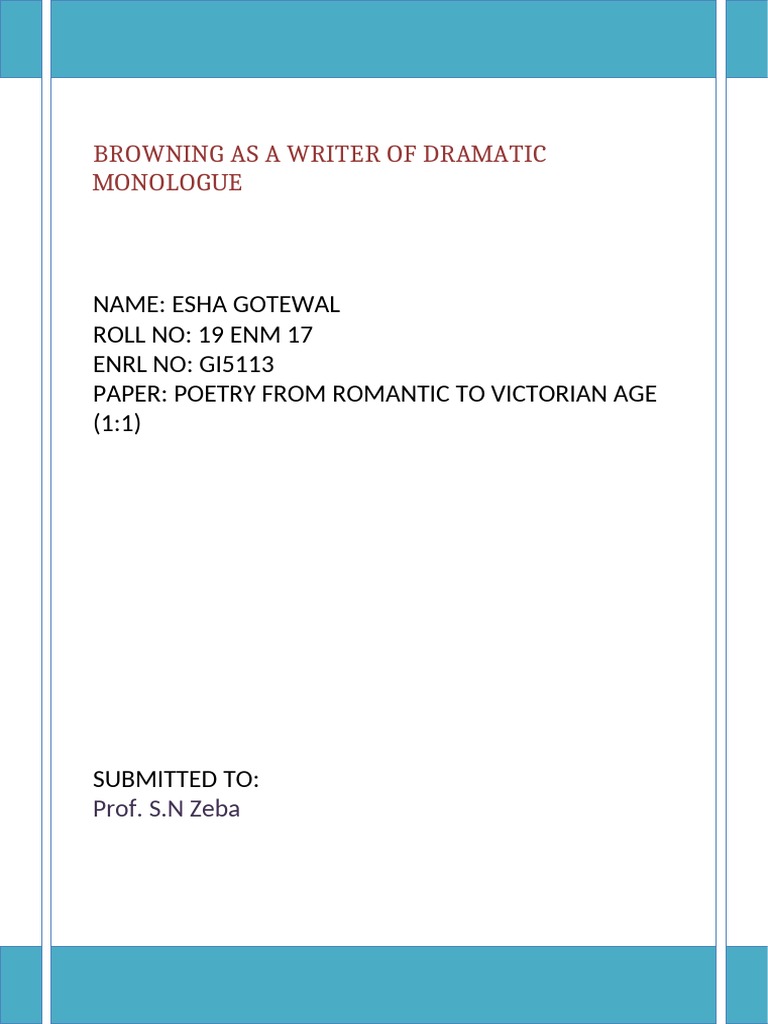 BROWNING AS A WRITER OF DRAMATIC MONOLOGUE

NAME: ESHA GOTEWAL
ROLL NO: 19 ENM 17
ENRL NO: GI5113
PAPER: POETRY FROM ROMANTIC TO VICTORIAN AGE (1:1)

SUBMITTED TO:
Prof. S.N Zeba